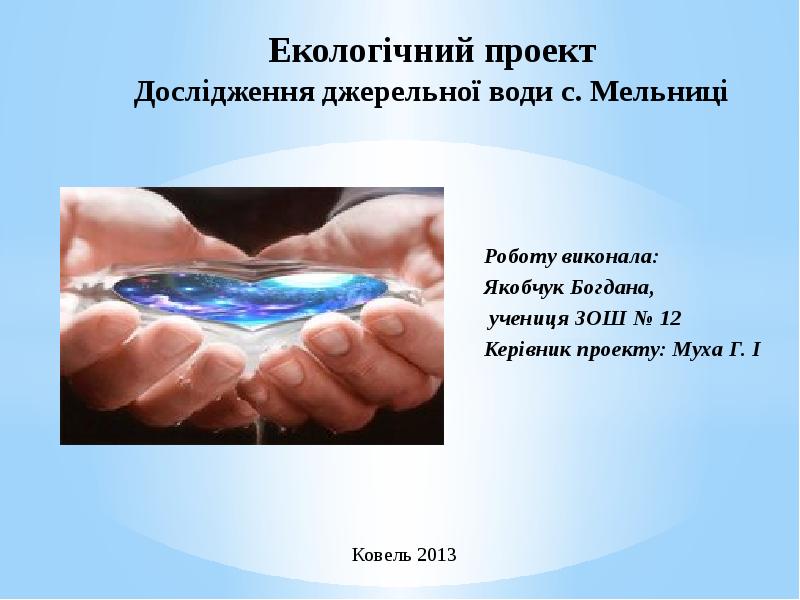 Екологічний проект
Дослідження джерельної води с. Мельниці

Роботу виконала:
Якобчук Богдана,
учениця ЗОШ № 12
Керівник проекту: Муха Г. І

Ковель 2013